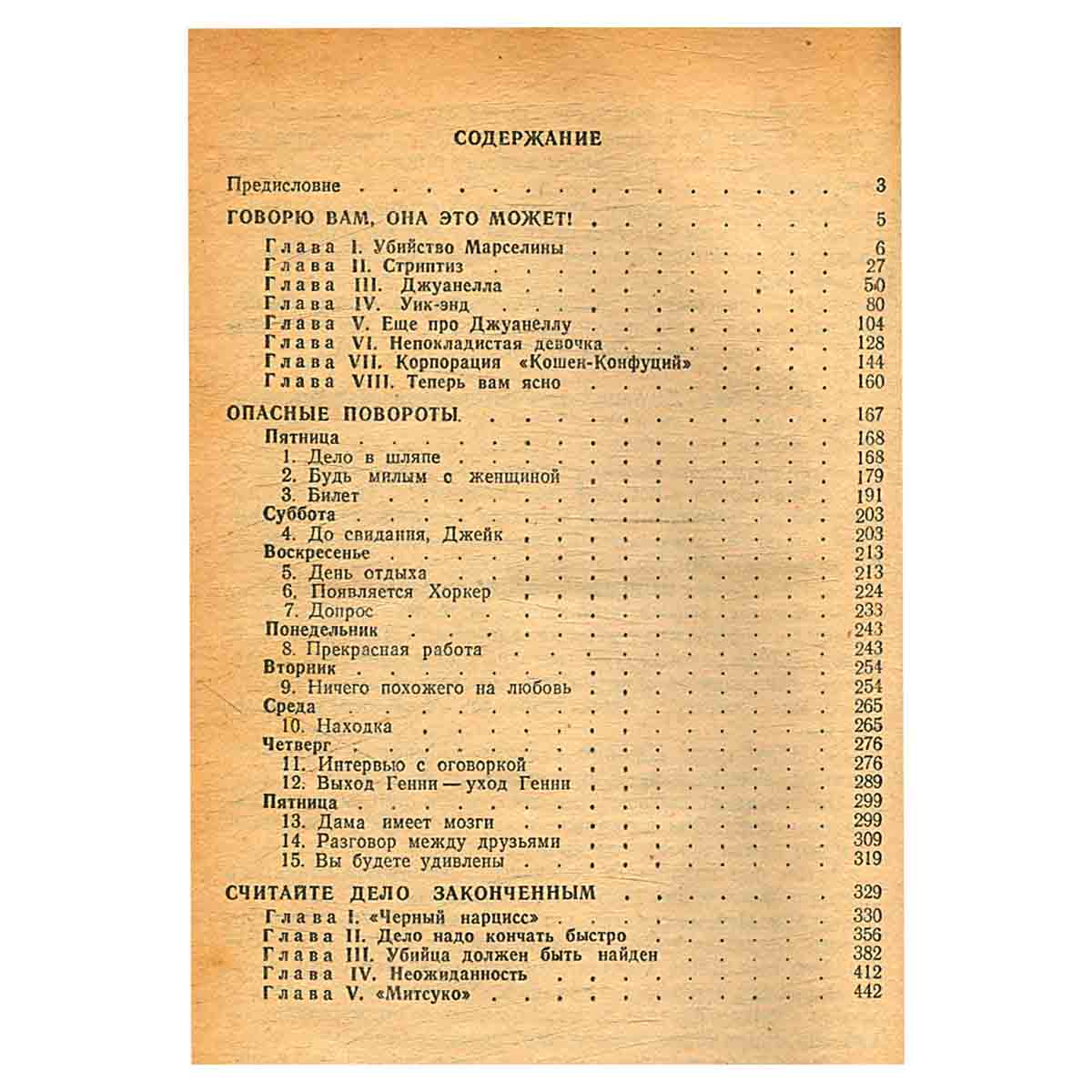 СОДЕРЖАНИЕ

Предисловие 3

ГОВОРЮ ВАМ, ОНА ЭТО МОЖЕТ! 5

Глава I. Убийство Марселины 6
Глава II. Стриптиз 27
Глава III. Джуанелла 50
Глава IV. Уик-энд 80
Глава V. Еще про Джуанеллу 104
Глава VI. Непокладистая девочка 128
Глава VII. Корпорация «Кошен-Конфуций» 144
Глава VIII. Теперь вам ясно 160

ОПАСНЫЕ ПОВОРОТЫ 167

Пятница 168
1. Дело в шляпе 168
2. Будь милым с женщиной 179
3. Билет 191
Суббота 203
4. До свидания, Джейк 203
Воскресенье 213
5. День отдыха 213
6. Появляется Хоркер 224
7. Допрос 233
Понедельник 243
8. Прекрасная работа 243
Вторник 254
9. Ничего похожего на любовь 254
Среда 265
10. Находка 265
Четверг 276
11. Интервью с оговоркой 276
12. Выход Генни — уход Генни 289
Пятница 299
13. Дама имеет мозги 299
14. Разговор между друзьями 309
15. Вы будете удивлены 319

СЧИТАЙТЕ ДЕЛО ЗАКОНЧЕННЫМ 329

Глава I. «Черный нарцисс» 330
Глава II. Дело надо кончать быстро 356
Глава III. Убийца должен быть найден 382
Глава IV. Неожиданность 412
Глава V. «Митсуко» 442